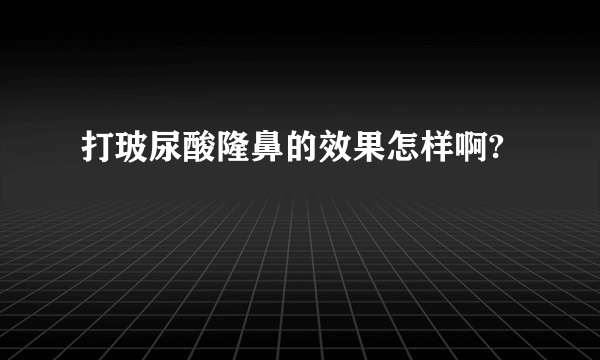 打玻尿酸隆鼻的效果怎样啊?